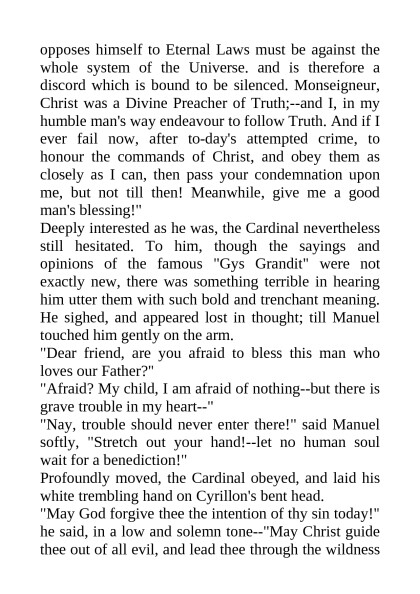 opposes himself to Eternal Laws must be against the whole system of the Universe. and is therefore a discord which is bound to be silenced. Monseigneur, Christ was a Divine Preacher of Truth;--and I, in my humble man's way endeavour to follow Truth. And if I ever fail now, after to-day's attempted crime, to honour the commands of Christ, and obey them as closely as I can, then pass your condemnation upon me, but not till then! Meanwhile, give me a good man's blessing!"

Deeply interested as he was, the Cardinal nevertheless still hesitated. To him, though the sayings and opinions of the famous "Gys Grandit" were not exactly new, there was something terrible in hearing him utter them with such bold and trenchant meaning. He sighed, and appeared lost in thought; till Manuel touched him gently on the arm.

"Dear friend, are you afraid to bless this man who loves our Father?"

"Afraid? My child, I am afraid of nothing--but there is grave trouble in my heart--"

"Nay, trouble should never enter there!" said Manuel softly, "Stretch out your hand!--let no human soul wait for a benediction!"

Profoundly moved, the Cardinal obeyed, and laid his white trembling hand on Cyrillon's bent head.

"May God forgive thee the intention of thy sin today!" he said, in a low and solemn tone--"May Christ guide thee out of all evil, and lead thee through the wildness